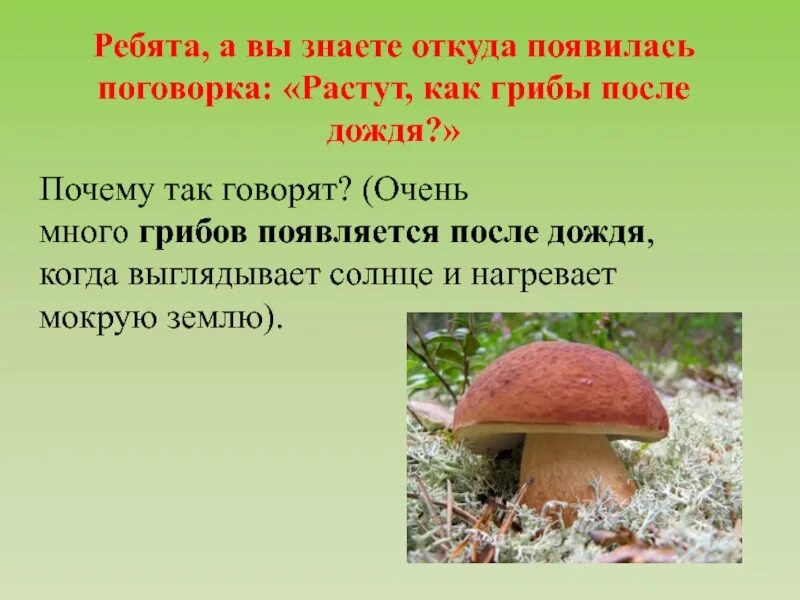 Ребята, а вы знаете откуда появилась поговорка: «Растут, как грибы после дождя?»

Почему так говорят? (Очень много грибов появляется после дождя, когда выглядывает солнце и нагревает мокрую землю).